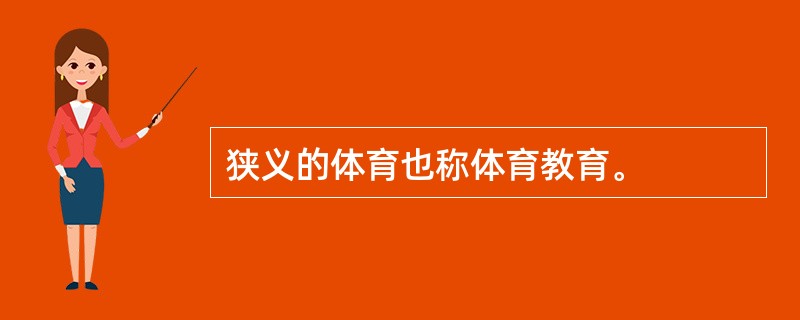 狭义的体育也称体育教育。